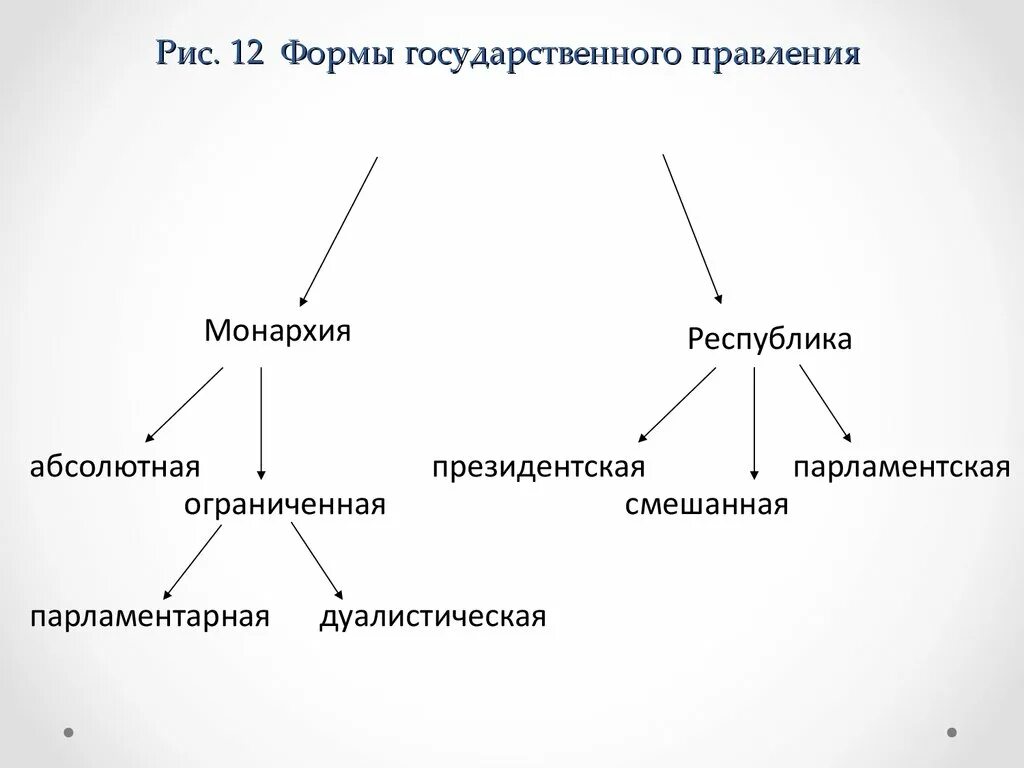 Рис. 12 Формы государственного правления

Монархия

Республика

абсолютная

ограниченная

президентская

смешанная

парламентская

парламентарная

дуалистическая